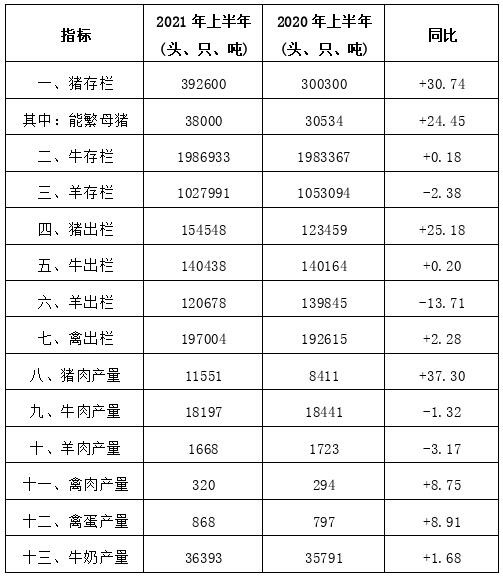 | 指标 | 2021 年上半年（头、只、吨） | 2020 年上半年（头、只、吨） | 同比 |
|---|---|---|---|
| 一、猪存栏 | 392600 | 300300 | +30.74 |
| 其中：能繁母猪 | 38000 | 30534 | +24.45 |
| 二、牛存栏 | 1986933 | 1983367 | +0.18 |
| 三、羊存栏 | 1027991 | 1053094 | -2.38 |
| 四、猪出栏 | 154548 | 123459 | +25.18 |
| 五、牛出栏 | 140438 | 140164 | +0.20 |
| 六、羊出栏 | 120678 | 139845 | -13.71 |
| 七、禽出栏 | 197004 | 192615 | +2.28 |
| 八、猪肉产量 | 11551 | 8411 | +37.30 |
| 九、牛肉产量 | 18197 | 18441 | -1.32 |
| 十、羊肉产量 | 1668 | 1723 | -3.17 |
| 十一、禽肉产量 | 320 | 294 | +8.75 |
| 十二、禽蛋产量 | 868 | 797 | +8.91 |
| 十三、牛奶产量 | 36393 | 35791 | +1.68 |